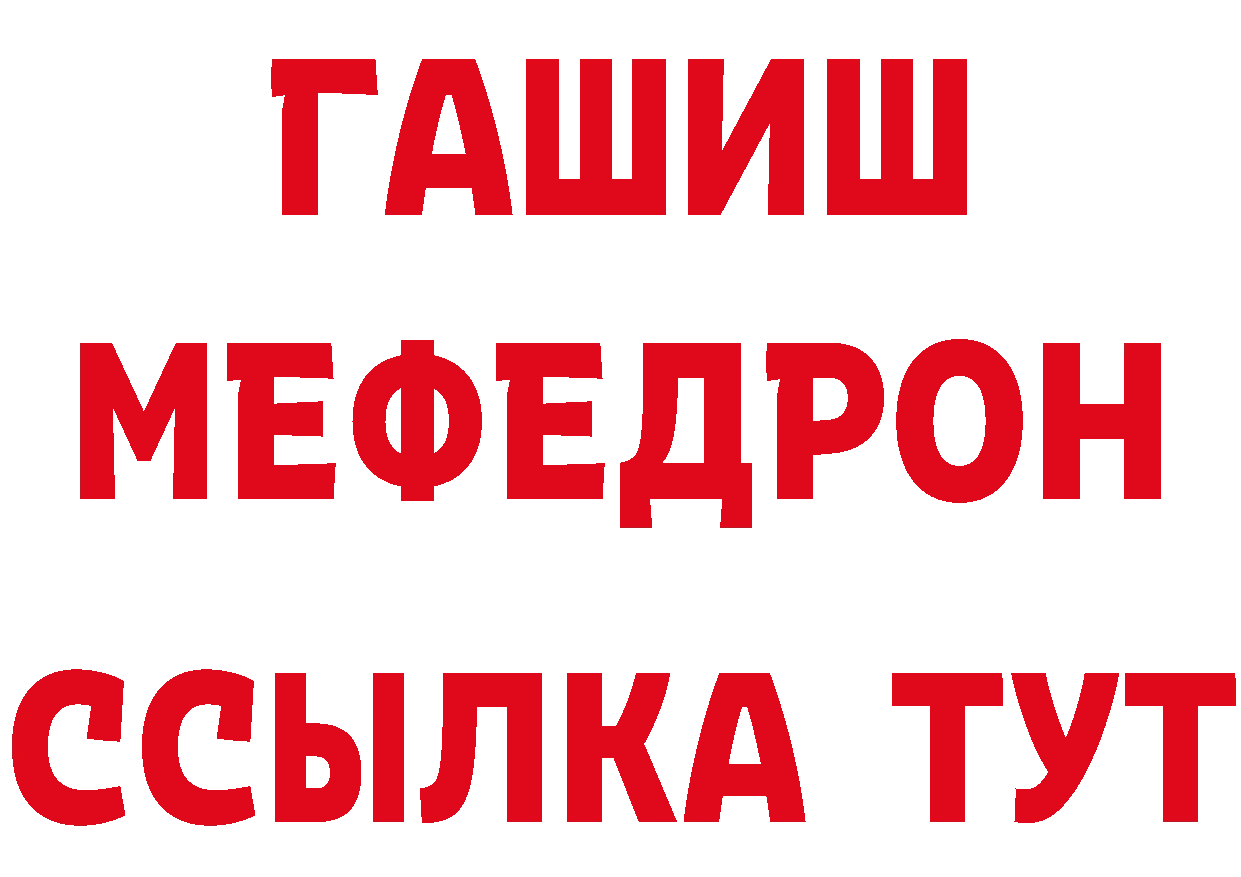 ГАШИШ
МЕФЕДРОН
ССЫЛКА ТУТ